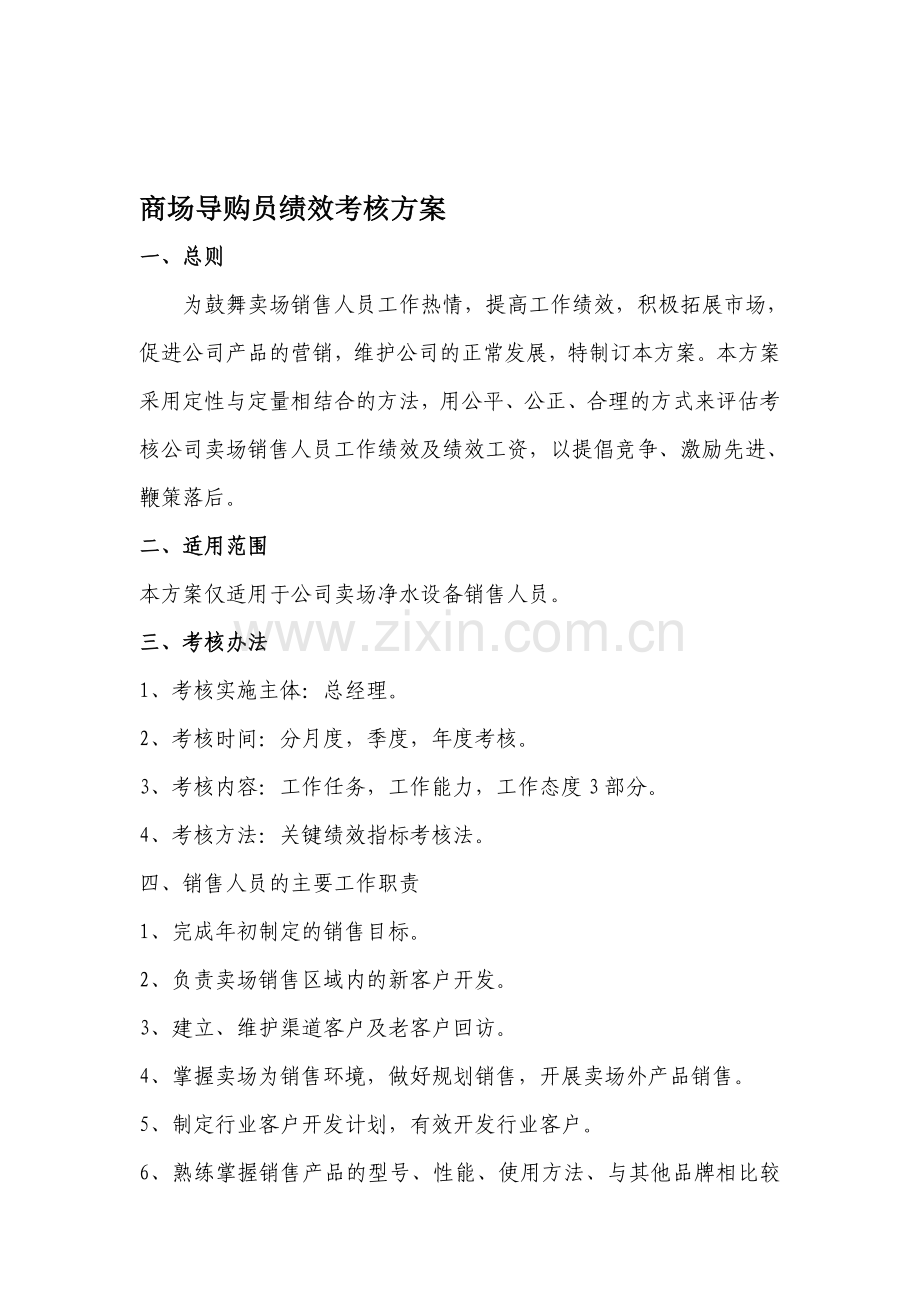 商场导购员绩效考核方案

一、总则

为鼓舞卖场销售人员工作热情，提高工作绩效，积极拓展市场，促进公司产品的营销，维护公司的正常发展，特制订本方案。本方案采用定性与定量相结合的方法，用公平、公正、合理的方式来评估考核公司卖场销售人员工作绩效及绩效工资，以提倡竞争、激励先进、鞭策落后。

二、适用范围

本方案仅适用于公司卖场净水设备销售人员。

三、考核办法

www.zixin.com.cn

1、考核实施主体：总经理。

2、考核时间：分月度，季度，年度考核。

3、考核内容：工作任务，工作能力，工作态度 3 部分。

4、考核方法：关键绩效指标考核法。

四、销售人员的主要工作职责

1、完成年初制定的销售目标。

2、负责卖场销售区域内的新客户开发。

3、建立、维护渠道客户及老客户回访。

4、掌握卖场为销售环境，做好规划销售，开展卖场外产品销售。

5、制定行业客户开发计划，有效开发行业客户。

6、熟练掌握销售产品的型号、性能、使用方法、与其他品牌相比较